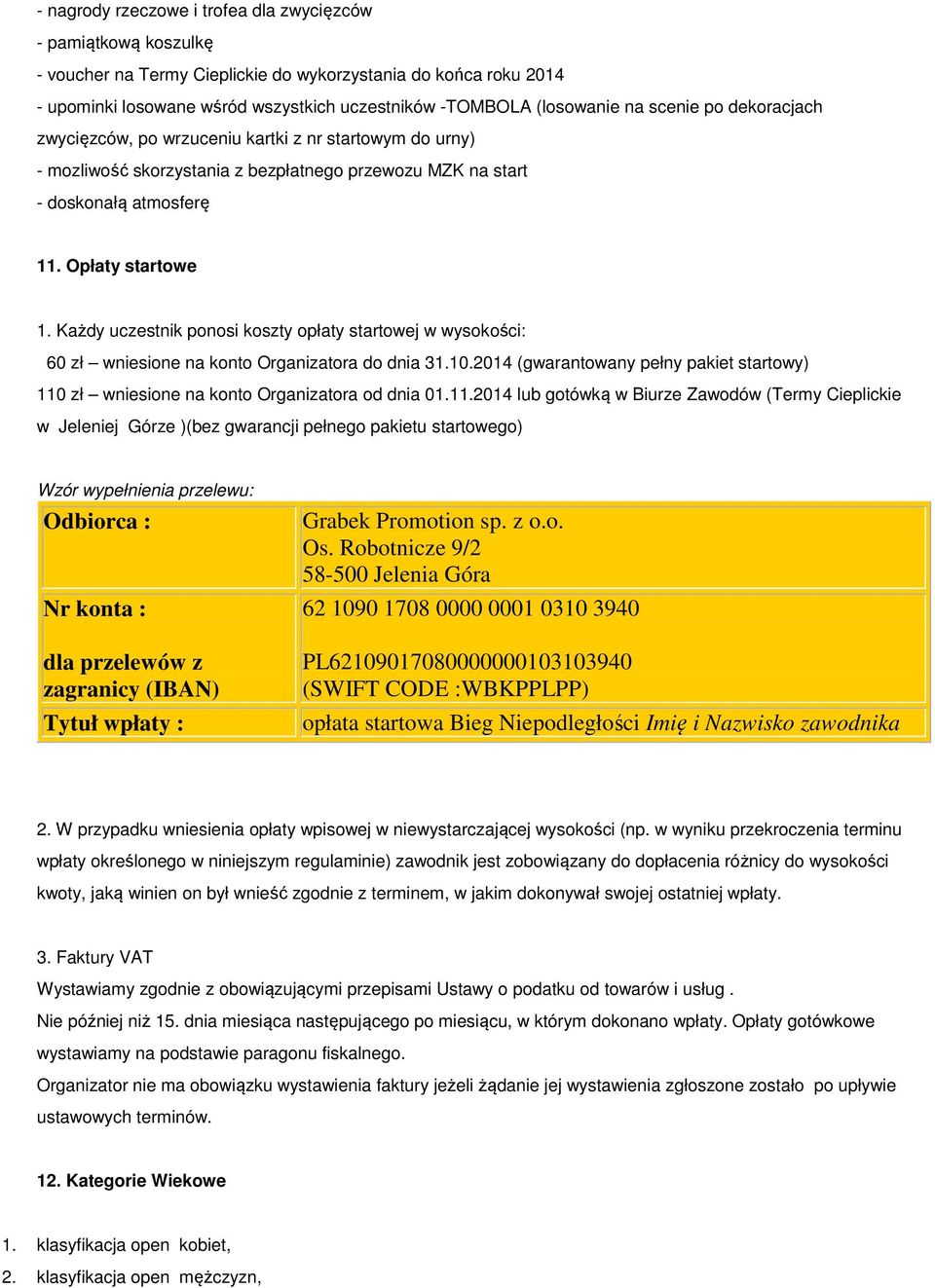 - nagrody rzeczowe i trofea dla zwycięzców
- pamiątkową koszulkę
- voucher na Termy Cieplickie do wykorzystania do końca roku 2014
- upominki losowane wśród wszystkich uczestników -TOMBOLA (losowanie na scenie po dekoracjach zwycięzców, po wrzuceniu kartki z nr startowym do urny)
- mozliwość skorzystania z bezpłatnego przewozu MZK na start
- doskonałą atmosferę

11. Opłaty startowe

1. Każdy uczestnik ponosi koszty opłaty startowej w wysokości:
60 zł – wniesione na konto Organizatora do dnia 31.10.2014 (gwarantowany pełny pakiet startowy)
110 zł – wniesione na konto Organizatora od dnia 01.11.2014 lub gotówką w Biurze Zawodów (Termy Cieplickie w Jeleniej Górze )(bez gwarancji pełnego pakietu startowego)

Wzór wypełnienia przelewu:

| Odbiorca : | Grabek Promotion sp. z o.o. Os. Robotnicze 9/2 58-500 Jelenia Góra |
|---|---|
| Nr konta : dla przelewów z zagranicy (IBAN) | 62 1090 1708 0000 0001 0310 3940 PL62109017080000000103103940 (SWIFT CODE :WBKPPLPP) |
| Tytuł wpłaty : | opłata startowa Bieg Niepodległości Imię i Nazwisko zawodnika |

2. W przypadku wniesienia opłaty wpisowej w niewystarczającej wysokości (np. w wyniku przekroczenia terminu wpłaty określonego w niniejszym regulaminie) zawodnik jest zobowiązany do dopłacenia różnicy do wysokości kwoty, jaką winien on był wnieść zgodnie z terminem, w jakim dokonywał swojej ostatniej wpłaty.

3. Faktury VAT
Wystawiamy zgodnie z obowiązującymi przepisami Ustawy o podatku od towarów i usług .
Nie później niż 15. dnia miesiąca następującego po miesiącu, w którym dokonano wpłaty. Opłaty gotówkowe wystawiamy na podstawie paragonu fiskalnego.
Organizator nie ma obowiązku wystawienia faktury jeżeli żądanie jej wystawienia zgłoszone zostało po upływie ustawowych terminów.

12. Kategorie Wiekowe

1. klasyfikacja open kobiet,
2. klasyfikacja open mężczyzn,